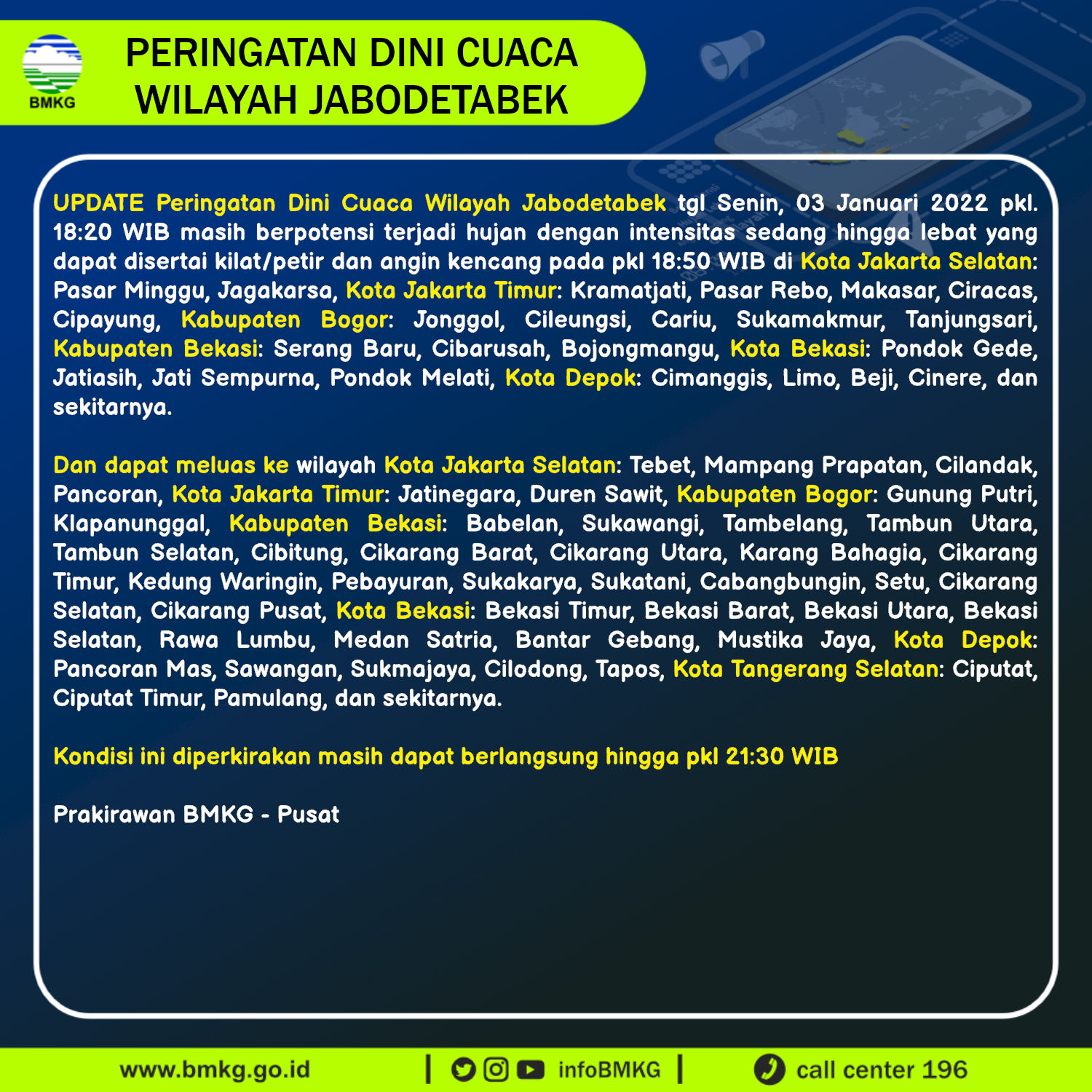 BMKG

PERINGATAN DINI CUACA WILAYAH JABODETABEK

UPDATE Peringatan Dini Cuaca Wilayah Jabodetabek tgl Senin, 03 Januari 2022 pkl. 18:20 WIB masih berpotensi terjadi hujan dengan intensitas sedang hingga lebat yang dapat disertai kilat/petir dan angin kencang pada pkl 18:50 WIB di Kota Jakarta Selatan: Pasar Minggu, Jagakarsa, Kota Jakarta Timur: Kramatjati, Pasar Rebo, Makasar, Ciracas, Cipayung, Kabupaten Bogor: Jonggol, Cileungsi, Cariu, Sukamakmur, Tanjungsari, Kabupaten Bekasi: Serang Baru, Cibarusah, Bojongmangu, Kota Bekasi: Pondok Gede, Jatiasih, Jati Sempurna, Pondok Melati, Kota Depok: Cimanggis, Limo, Beji, Cinere, dan sekitarnya.

Dan dapat meluas ke wilayah Kota Jakarta Selatan: Tebet, Mampang Prapatan, Cilandak, Pancoran, Kota Jakarta Timur: Jatinegara, Duren Sawit, Kabupaten Bogor: Gunung Putri, Klapanunggal, Kabupaten Bekasi: Babelan, Sukawangi, Tambelang, Tambun Utara, Tambun Selatan, Cibitung, Cikarang Barat, Cikarang Utara, Karang Bahagia, Cikarang Timur, Kedung Waringin, Pebayuran, Sukakarya, Sukatani, Cabangbungin, Setu, Cikarang Selatan, Cikarang Pusat, Kota Bekasi: Bekasi Timur, Bekasi Barat, Bekasi Utara, Bekasi Selatan, Rawa Lumbu, Medan Satria, Bantar Gebang, Mustika Jaya, Kota Depok: Pancoran Mas, Sawangan, Sukmajaya, Cilodong, Tapos, Kota Tangerang Selatan: Ciputat, Ciputat Timur, Pamulang, dan sekitarnya.

Kondisi ini diperkirakan masih dapat berlangsung hingga pkl 21:30 WIB

Prakirawan BMKG - Pusat

www.bmkg.go.id | infoBMKG | call center 196